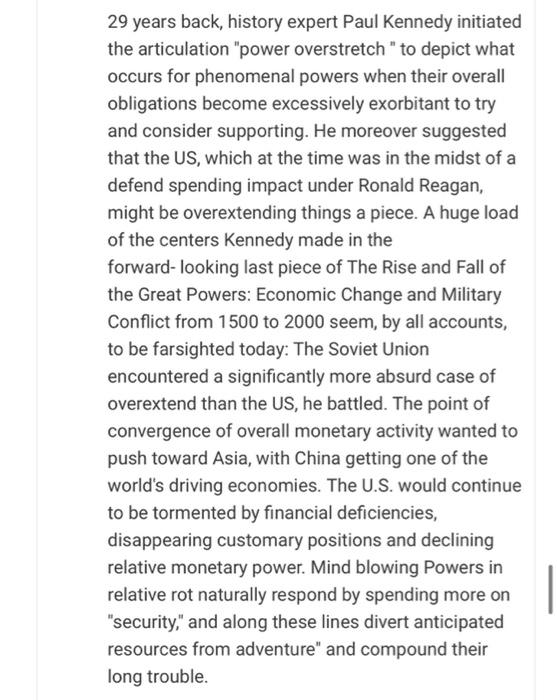 29 years back, history expert Paul Kennedy initiated the articulation "power overstretch " to depict what occurs for phenomenal powers when their overall obligations become excessively exorbitant to try and consider supporting. He moreover suggested that the US, which at the time was in the midst of a defend spending impact under Ronald Reagan, might be overextending things a piece. A huge load of the centers Kennedy made in the forward- looking last piece of The Rise and Fall of the Great Powers: Economic Change and Military Conflict from 1500 to 2000 seem, by all accounts, to be farsighted today: The Soviet Union encountered a significantly more absurd case of overextend than the US, he battled. The point of convergence of overall monetary activity wanted to push toward Asia, with China getting one of the world's driving economies. The U.S. would continue to be tormented by financial deficiencies, disappearing customary positions and declining relative monetary power. Mind blowing Powers in relative rot naturally respond by spending more on "security," and along these lines divert anticipated resources from adventure" and compound their long trouble.